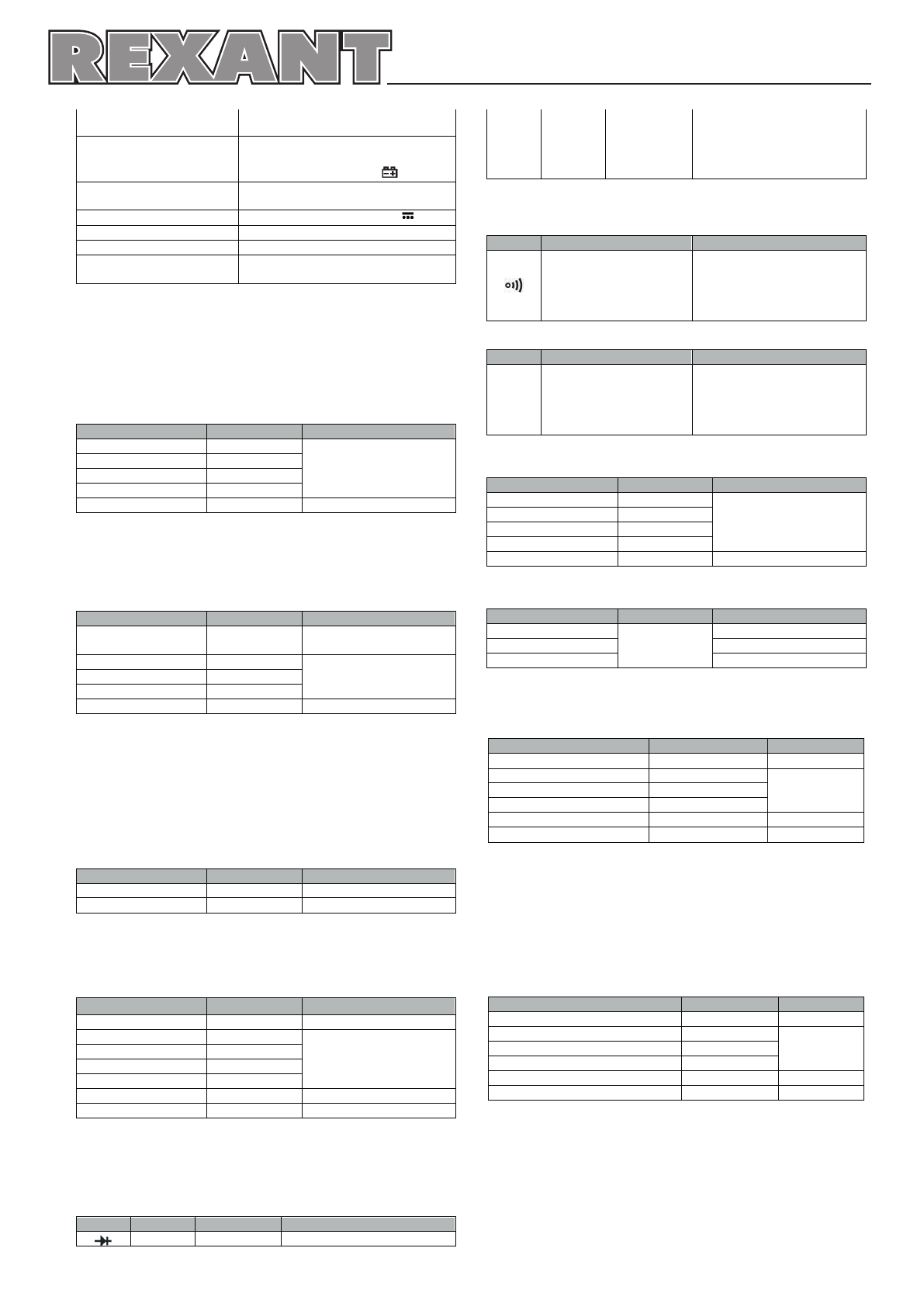 REXANT